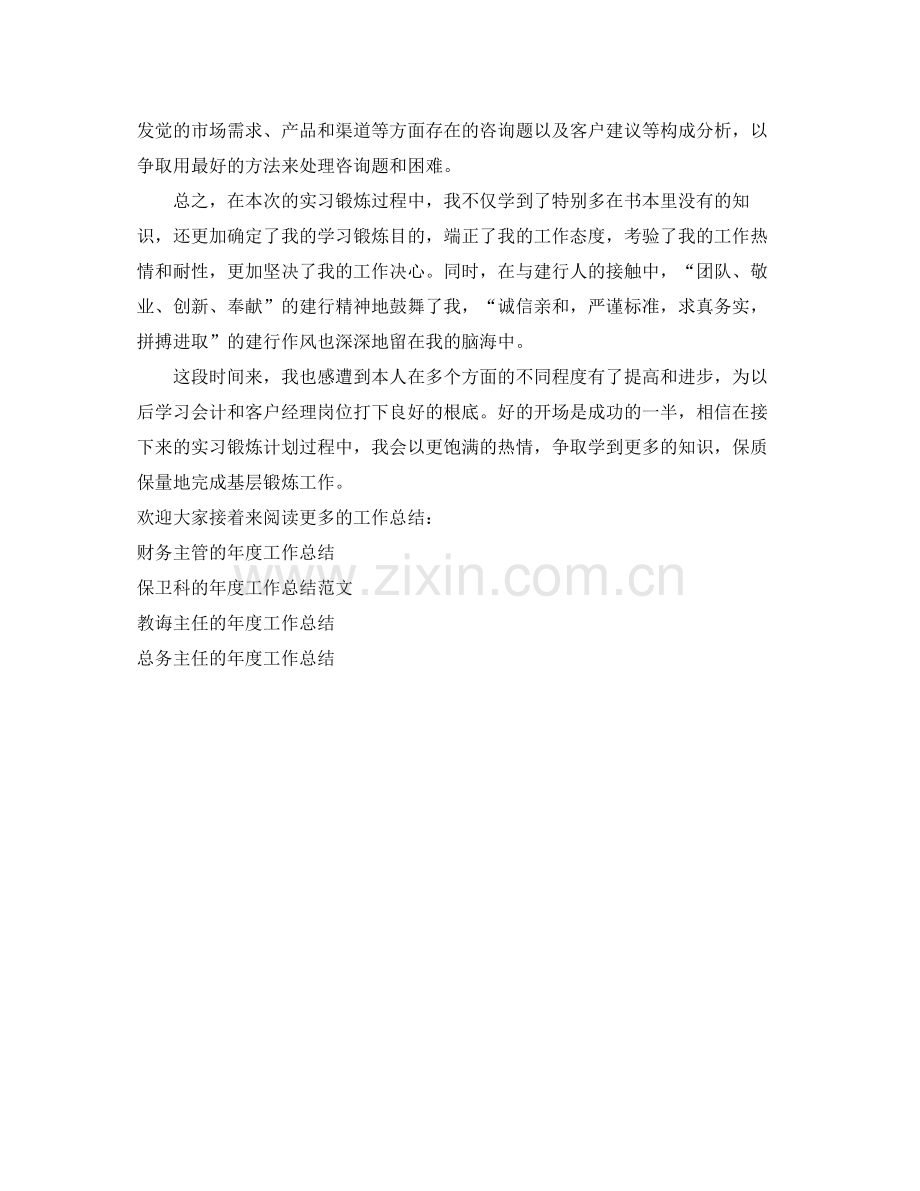 发觉的市场需求、产品和渠道等方面存在的咨询题以及客户建议等构成分析，以争取用最好的方法来处理咨询题和困难。

总之，在本次的实习锻炼过程中，我不仅学到了特别多在书本里没有的知识，还更加确定了我的学习锻炼目的，端正了我的工作态度，考验了我的工作热情和耐性，更加坚决了我的工作决心。同时，在与建行人的接触中，“团队、敬业、创新、奉献”的建行精神地鼓舞了我，“诚信亲和，严谨标准，求真务实，拼搏进取”的建行作风也深深地留在我的脑海中。

这段时间来，我也感遭到本人在多个方面的不同程度有了提高和进步，为以后学习会计和客户经理岗位打下良好的根底。好的开场是成功的一半，相信在接下来的实习锻炼计划过程中，我会以更饱满的热情，争取学到更多的知识，保质保量地完成基层锻炼工作。

欢迎大家接着来阅读更多的工作总结：

财务主管的年度工作总结

保卫科的年度工作总结范文

教诲主任的年度工作总结

总务主任的年度工作总结

www.zixin.com.cn